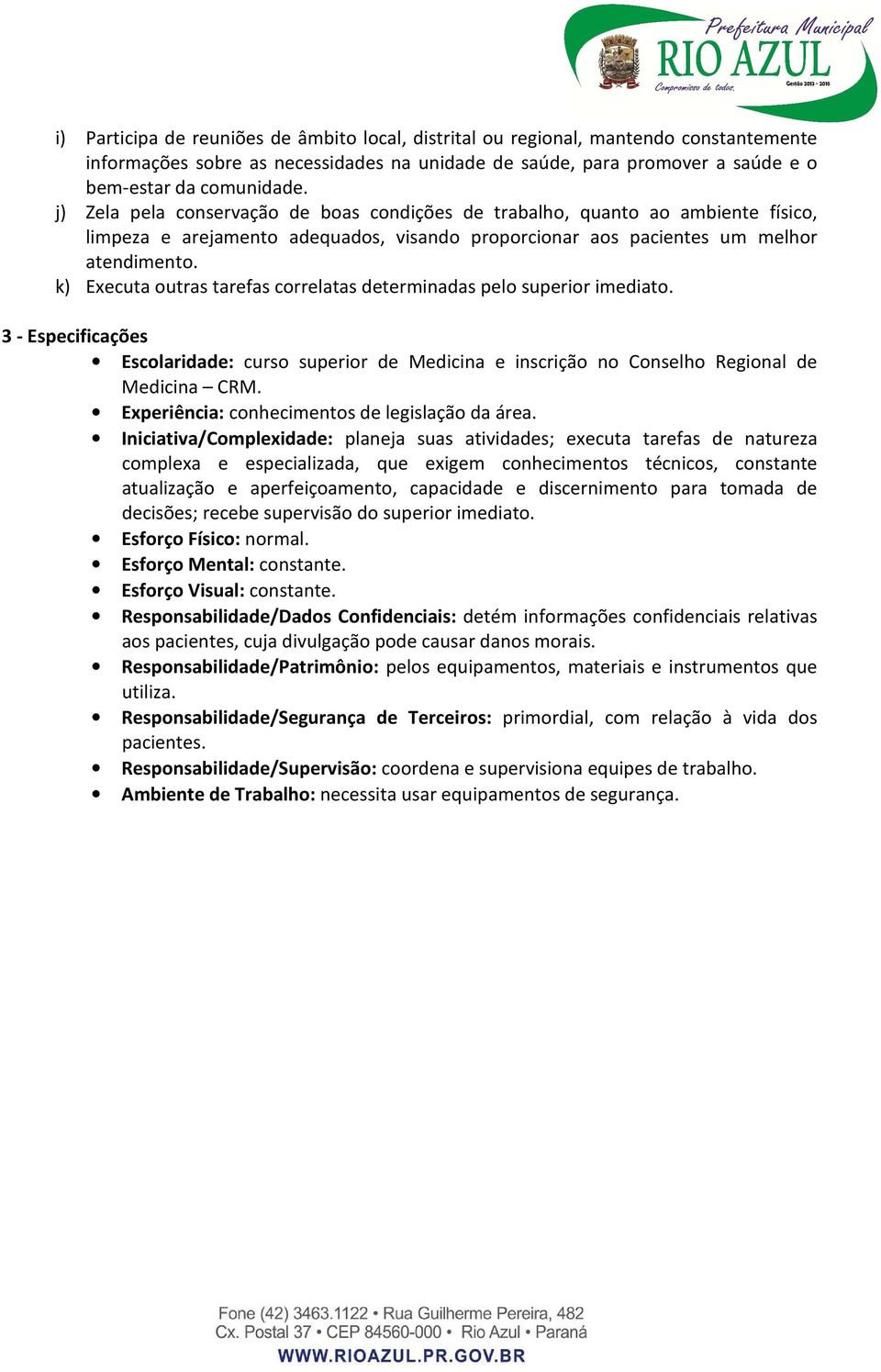 Prefeitura Municipal
RIO AZUL
Compromisso de todos.
Gestão 2013 - 2016

i) Participa de reuniões de âmbito local, distrital ou regional, mantendo constantemente informações sobre as necessidades na unidade de saúde, para promover a saúde e o bem-estar da comunidade.
j) Zela pela conservação de boas condições de trabalho, quanto ao ambiente físico, limpeza e arejamento adequados, visando proporcionar aos pacientes um melhor atendimento.
k) Executa outras tarefas correlatas determinadas pelo superior imediato.

3 - Especificações
• Escolaridade: curso superior de Medicina e inscrição no Conselho Regional de Medicina – CRM.
• Experiência: conhecimentos de legislação da área.
• Iniciativa/Complexidade: planeja suas atividades; executa tarefas de natureza complexa e especializada, que exigem conhecimentos técnicos, constante atualização e aperfeiçoamento, capacidade e discernimento para tomada de decisões; recebe supervisão do superior imediato.
• Esforço Físico: normal.
• Esforço Mental: constante.
• Esforço Visual: constante.
• Responsabilidade/Dados Confidenciais: detém informações confidenciais relativas aos pacientes, cuja divulgação pode causar danos morais.
• Responsabilidade/Patrimônio: pelos equipamentos, materiais e instrumentos que utiliza.
• Responsabilidade/Segurança de Terceiros: primordial, com relação à vida dos pacientes.
• Responsabilidade/Supervisão: coordena e supervisiona equipes de trabalho.
• Ambiente de Trabalho: necessita usar equipamentos de segurança.

Fone (42) 3463.1122 • Rua Guilherme Pereira, 482
Cx. Postal 37 • CEP 84560-000 • Rio Azul • Paraná
WWW.RIOAZUL.PR.GOV.BR